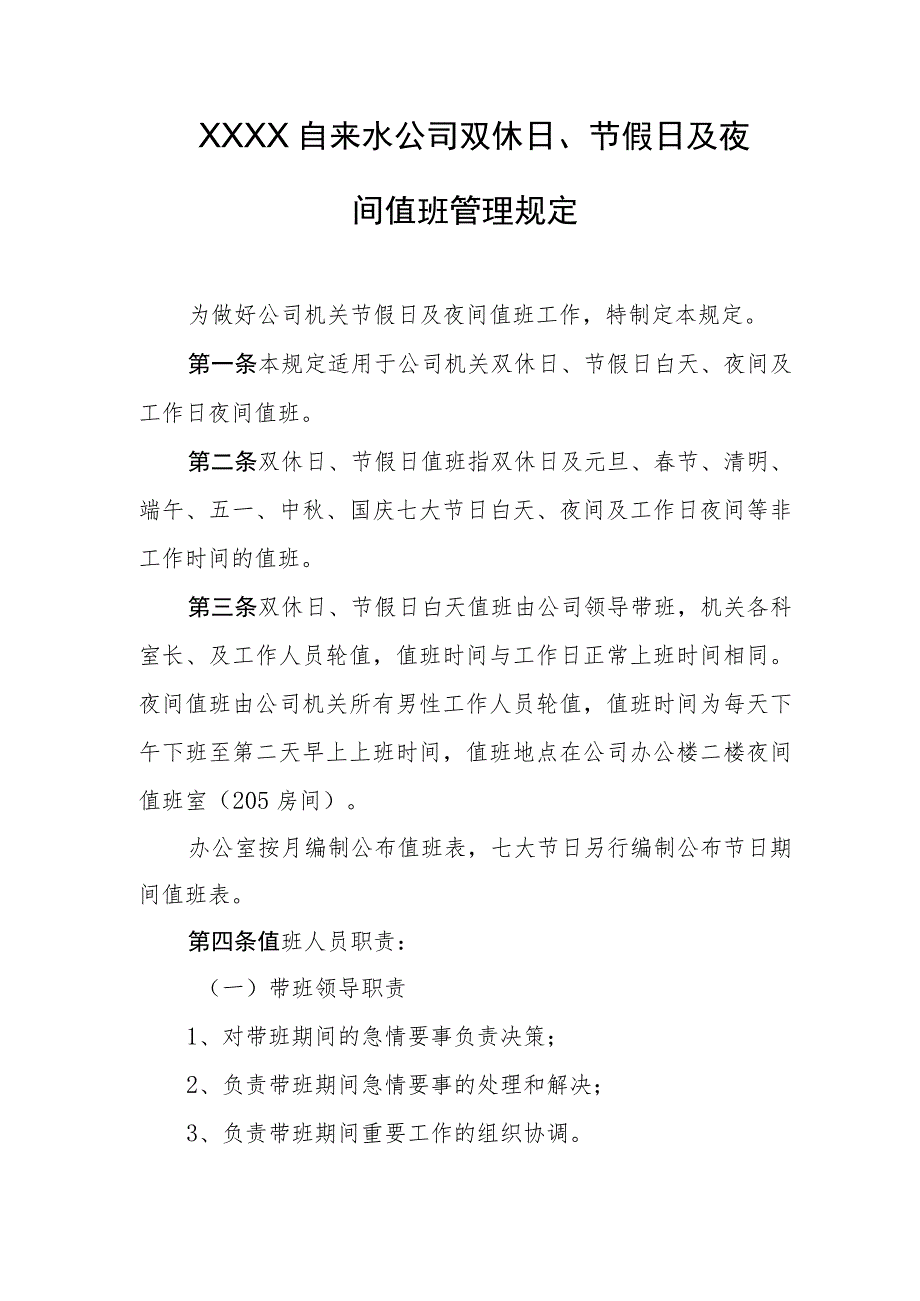 XXXX自来水公司双休日、节假日及夜间值班管理规定

为做好公司机关节假日及夜间值班工作，特制定本规定。

第一条本规定适用于公司机关双休日、节假日白天、夜间及工作日夜间值班。

第二条双休日、节假日值班指双休日及元旦、春节、清明、端午、五一、中秋、国庆七大节日白天、夜间及工作日夜间等非工作时间的值班。

第三条双休日、节假日白天值班由公司领导带班，机关各科室长、及工作人员轮值，值班时间与工作日正常上班时间相同。夜间值班由公司机关所有男性工作人员轮值，值班时间为每天下午下班至第二天早上上班时间，值班地点在公司办公楼二楼夜间值班室（205房间）。

办公室按月编制公布值班表，七大节日另行编制公布节日期间值班表。

第四条值班人员职责：

（一）带班领导职责

1、对带班期间的急情要事负责决策；

2、负责带班期间急情要事的处理和解决；

3、负责带班期间重要工作的组织协调。